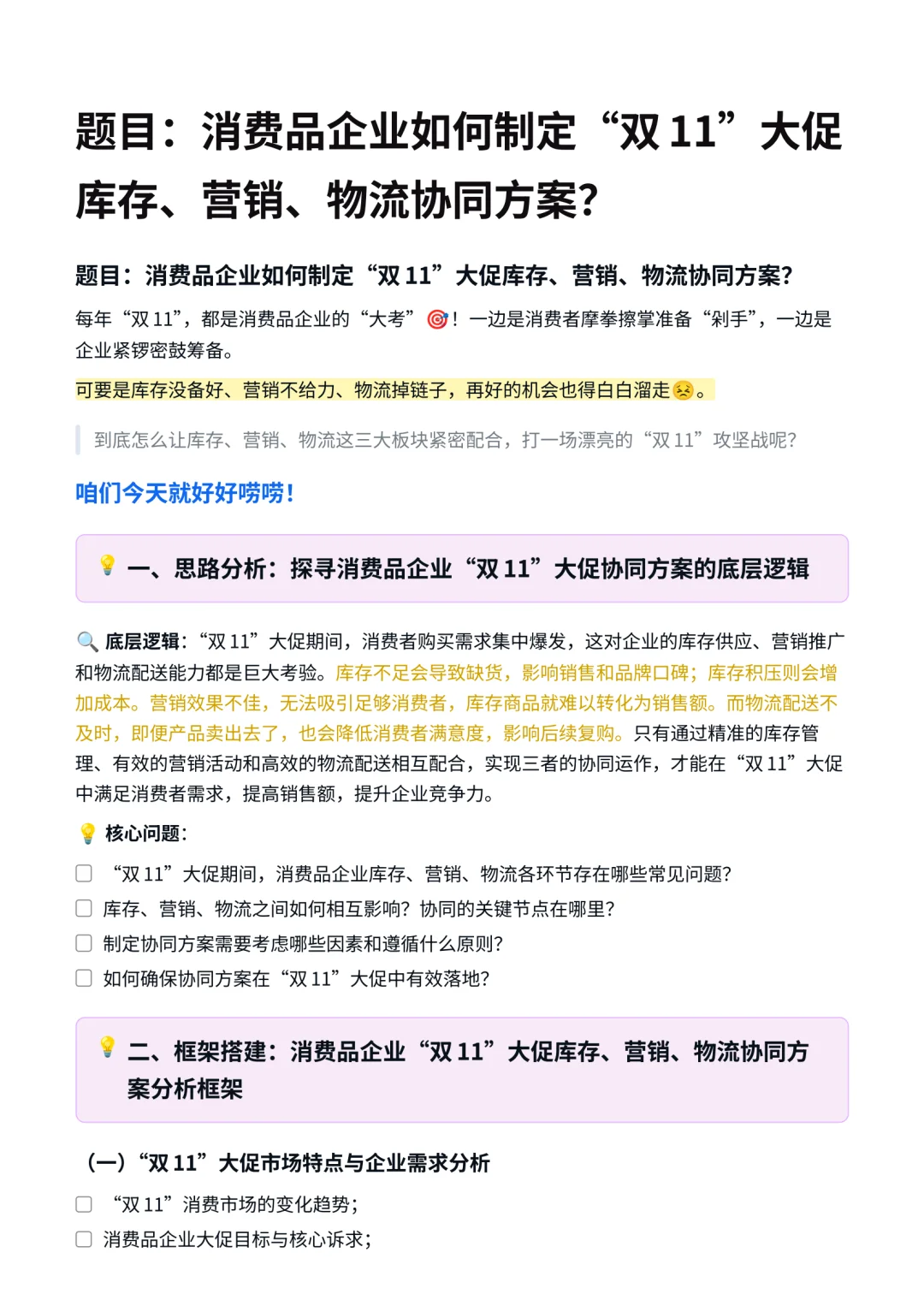 题目：消费品企业如何制定“双 11”大促库存、营销、物流协同方案?

题目：消费品企业如何制定“双 11”大促库存、营销、物流协同方案?

每年“双 11”，都是消费品企业的“大考”🎯！一边是消费者摩拳擦掌准备“剁手”，一边是企业紧锣密鼓筹备。

可要是库存没备好、营销不给力、物流掉链子，再好的机会也得白白溜走😣。

到底怎么让库存、营销、物流这三大板块紧密配合，打一场漂亮的“双 11”攻坚战呢?

咱们今天就好好唠唠!

💡 一、思路分析：探寻消费品企业“双 11”大促协同方案的底层逻辑

🔍 底层逻辑：“双 11”大促期间，消费者购买需求集中爆发，这对企业的库存供应、营销推广和物流配送能力都是巨大考验。库存不足会导致缺货，影响销售和品牌口碑；库存积压则会增加成本。营销效果不佳，无法吸引足够消费者，库存商品就难以转化为销售额。而物流配送不及时，即便产品卖出去了，也会降低消费者满意度，影响后续复购。只有通过精准的库存管理、有效的营销活动和高效的物流配送相互配合，实现三者的协同运作，才能在“双 11”大促中满足消费者需求，提高销售额，提升企业竞争力。

💡 核心问题：

☐ “双 11”大促期间，消费品企业库存、营销、物流各环节存在哪些常见问题?

☐ 库存、营销、物流之间如何相互影响？协同的关键节点在哪里?

☐ 制定协同方案需要考虑哪些因素和遵循什么原则?

☐ 如何确保协同方案在“双 11”大促中有效落地?

💡 二、框架搭建：消费品企业“双 11”大促库存、营销、物流协同方案分析框架

（一）“双 11”大促市场特点与企业需求分析

☐ “双 11”消费市场的变化趋势;

☐ 消费品企业大促目标与核心诉求;